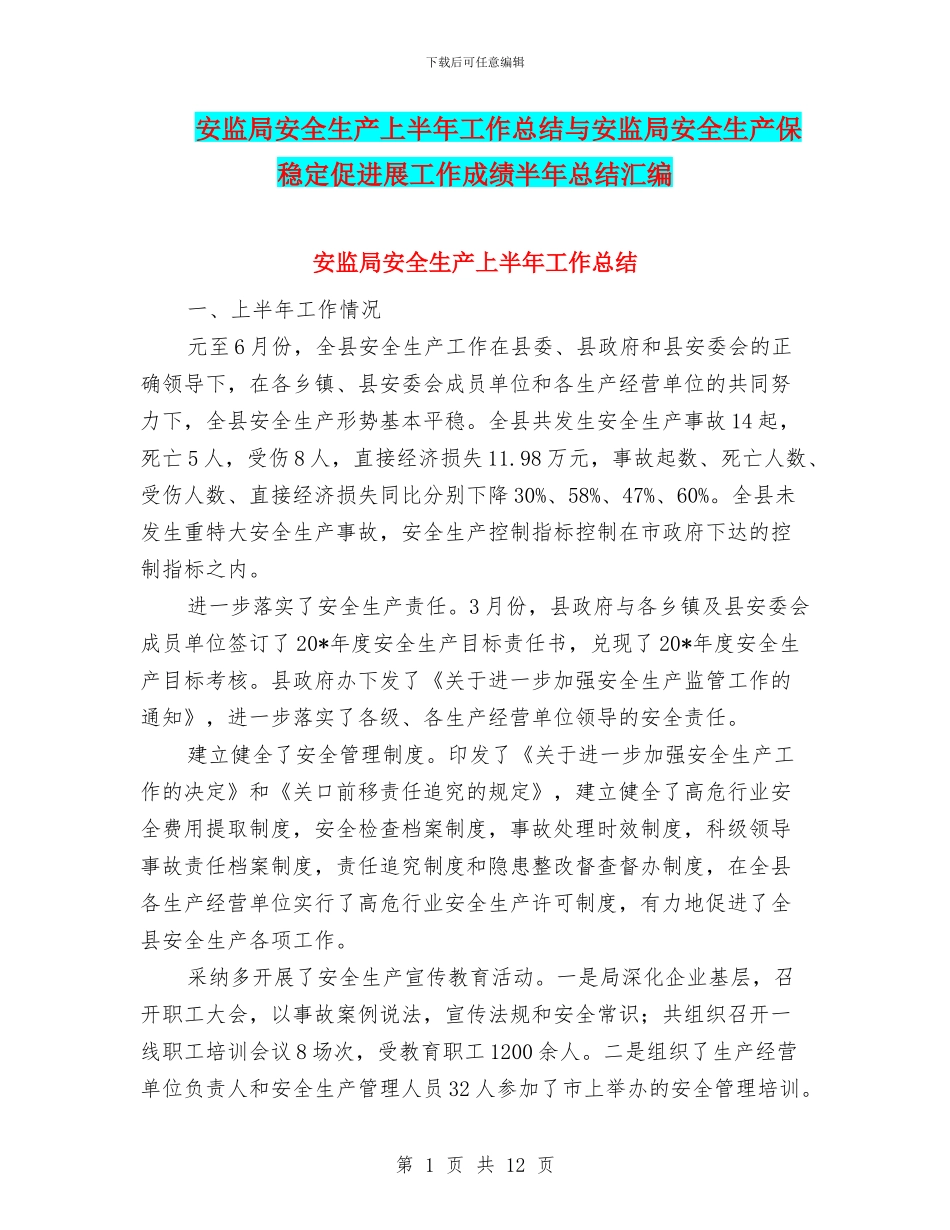 下载后可任意编辑

安监局安全生产上半年工作总结与安监局安全生产保稳定促进展工作成绩半年总结汇编

安监局安全生产上半年工作总结

一、上半年工作情况

元至6月份，全县安全生产工作在县委、县政府和县安委会的正确领导下，在各乡镇、县安委会成员单位和各生产经营单位的共同努力下，全县安全生产形势基本平稳。全县共发生安全生产事故14起，死亡5人，受伤8人，直接经济损失11.98万元，事故起数、死亡人数、受伤人数、直接经济损失同比分别下降30%、58%、47%、60%。全县未发生重特大安全生产事故，安全生产控制指标控制在市政府下达的控制指标之内。

进一步落实了安全生产责任。3月份，县政府与各乡镇及县安委会成员单位签订了20*年度安全生产目标责任书，兑现了20*年度安全生产目标考核。县政府办下发了《关于进一步加强安全生产监管工作的通知》，进一步落实了各级、各生产经营单位领导的安全责任。

建立健全了安全管理制度。印发了《关于进一步加强安全生产工作的决定》和《关口前移责任追究的规定》，建立健全了高危行业安全费用提取制度，安全检查档案制度，事故处理时效制度，科级领导事故责任档案制度，责任追究制度和隐患整改督查督办制度，在全县各生产经营单位实行了高危行业安全生产许可制度，有力地促进了全县安全生产各项工作。

采纳多开展了安全生产宣传教育活动。一是局深化企业基层，召开职工大会，以事故案例说法，宣传法规和安全常识；共组织召开一线职工培训会议8场次，受教育职工1200余人。二是组织了生产经营单位负责人和安全生产管理人员32人参加了市上举办的安全管理培训。

第 1 页 共 12 页